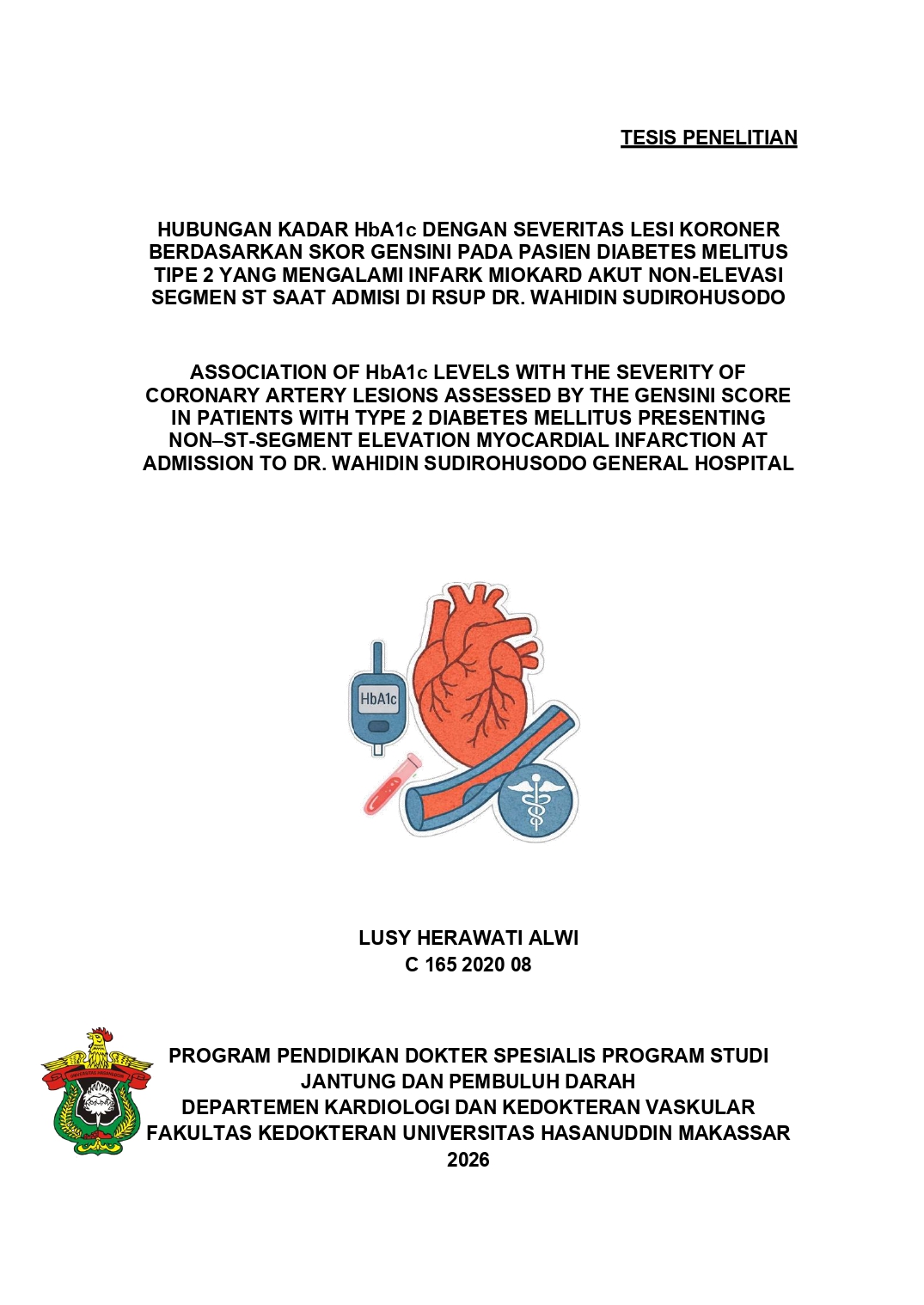 TESIS PENELITIAN

HUBUNGAN KADAR HbA1c DENGAN SEVERITAS LESI KORONER BERDASARKAN SKOR GENSINI PADA PASIEN DIABETES MELITUS TIPE 2 YANG MENGALAMI INFARK MIOKARD AKUT NON-ELEVASI SEGMEN ST SAAT ADMISI DI RSUP DR. WAHIDIN SUDIROHUSODO

ASSOCIATION OF HbA1c LEVELS WITH THE SEVERITY OF CORONARY ARTERY LESIONS ASSESSED BY THE GENSINI SCORE IN PATIENTS WITH TYPE 2 DIABETES MELLITUS PRESENTING NON–ST-SEGMENT ELEVATION MYOCARDIAL INFARCTION AT ADMISSION TO DR. WAHIDIN SUDIROHUSODO GENERAL HOSPITAL

HbA1c

LUSY HERAWATI ALWI
C 165 2020 08

PROGRAM PENDIDIKAN DOKTER SPESIALIS PROGRAM STUDI JANTUNG DAN PEMBULUH DARAH
DEPARTEMEN KARDIOLOGI DAN KEDOKTERAN VASKULAR
FAKULTAS KEDOKTERAN UNIVERSITAS HASANUDDIN MAKASSAR
2026